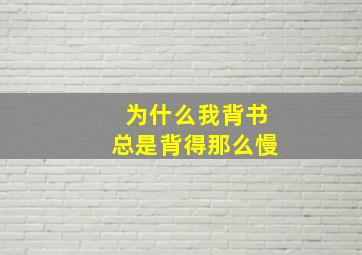 为什么我背书
总是背得那么慢